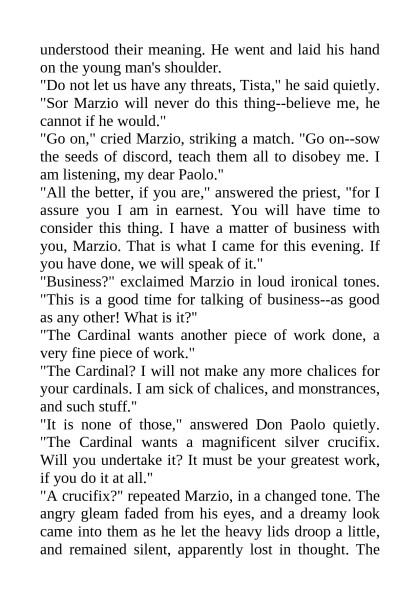 understood their meaning. He went and laid his hand on the young man's shoulder.

"Do not let us have any threats, Tista," he said quietly. "Sor Marzio will never do this thing--believe me, he cannot if he would."

"Go on," cried Marzio, striking a match. "Go on--sow the seeds of discord, teach them all to disobey me. I am listening, my dear Paolo."

"All the better, if you are," answered the priest, "for I assure you I am in earnest. You will have time to consider this thing. I have a matter of business with you, Marzio. That is what I came for this evening. If you have done, we will speak of it."

"Business?" exclaimed Marzio in loud ironical tones. "This is a good time for talking of business--as good as any other! What is it?"

"The Cardinal wants another piece of work done, a very fine piece of work."

"The Cardinal? I will not make any more chalices for your cardinals. I am sick of chalices, and monstrances, and such stuff."

"It is none of those," answered Don Paolo quietly. "The Cardinal wants a magnificent silver crucifix. Will you undertake it? It must be your greatest work, if you do it at all."

"A crucifix?" repeated Marzio, in a changed tone. The angry gleam faded from his eyes, and a dreamy look came into them as he let the heavy lids droop a little, and remained silent, apparently lost in thought. The